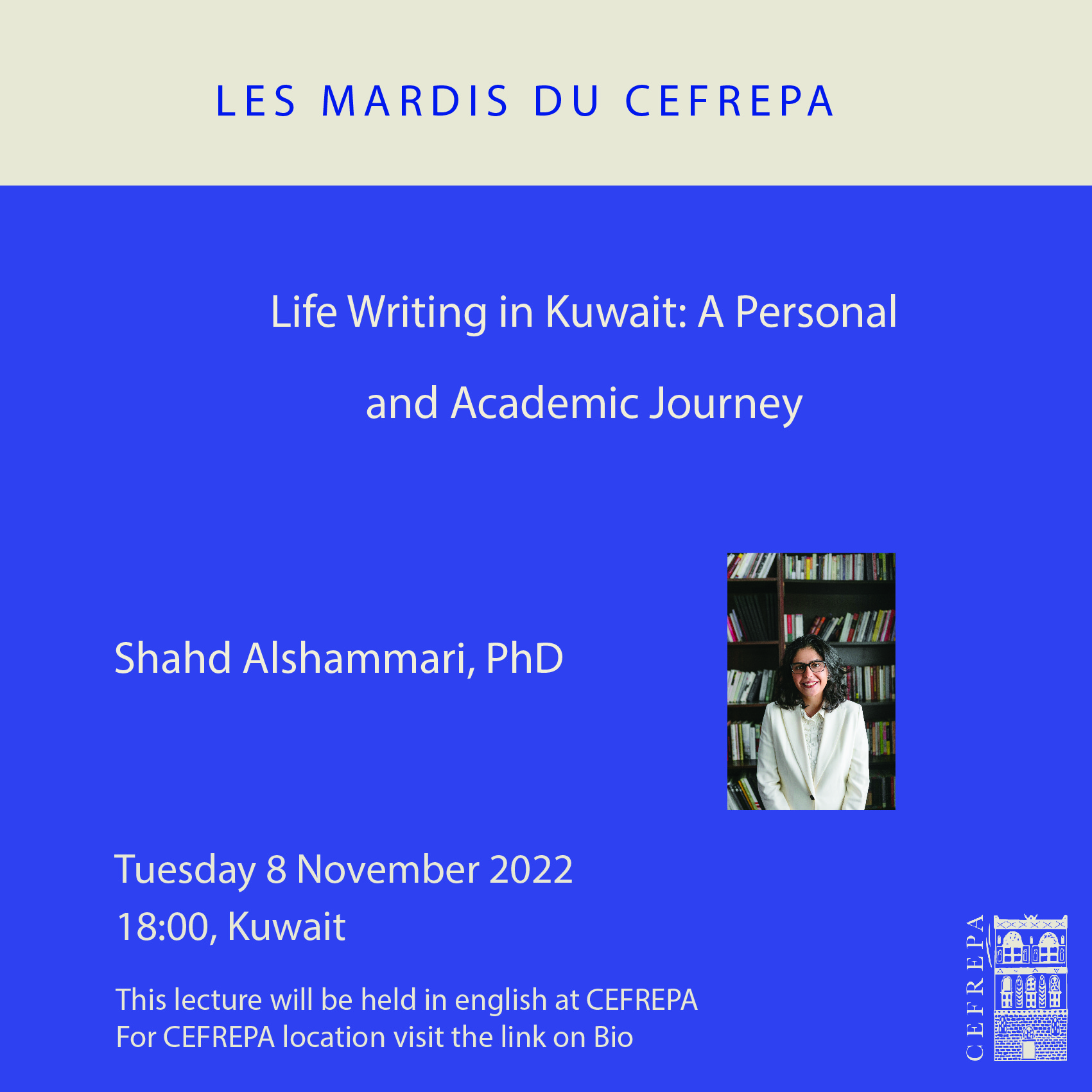 LES MARDIS DU CEFREPA

Life Writing in Kuwait: A Personal and Academic Journey

Shahd Alshammari, PhD

Tuesday 8 November 2022
18:00, Kuwait

This lecture will be held in english at CEFREPA
For CEFREPA location visit the link on Bio

CEFREPA